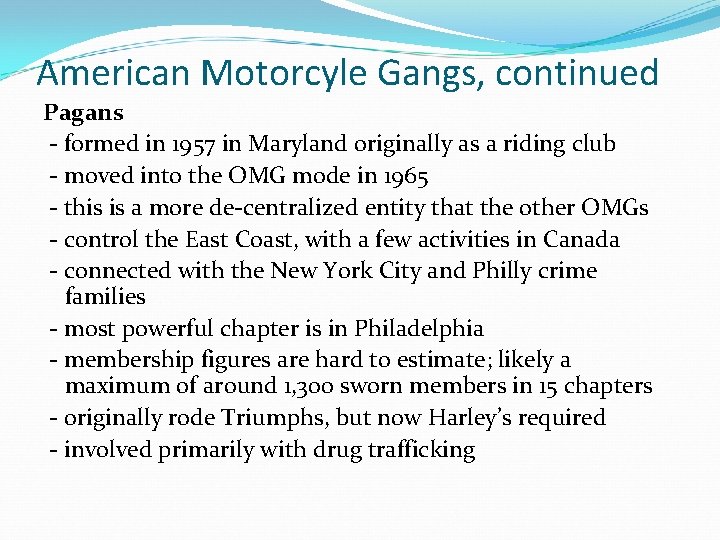 American Motorcyle Gangs, continued

Pagans
- formed in 1957 in Maryland originally as a riding club
- moved into the OMG mode in 1965
- this is a more de-centralized entity that the other OMGs
- control the East Coast, with a few activities in Canada
- connected with the New York City and Philly crime families
- most powerful chapter is in Philadelphia
- membership figures are hard to estimate; likely a maximum of around 1,300 sworn members in 15 chapters
- originally rode Triumphs, but now Harley's required
- involved primarily with drug trafficking